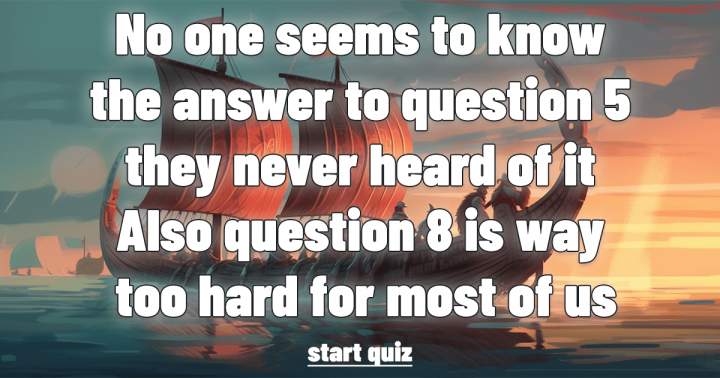 No one seems to know the answer to question 5 they never heard of it Also question 8 is way too hard for most of us

start quiz